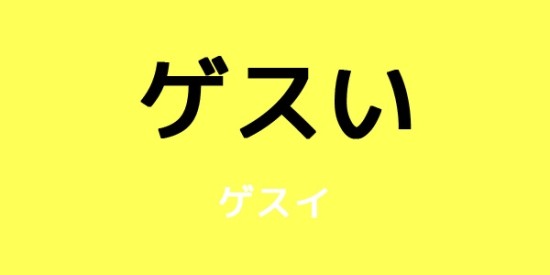 ゲスい

ゲスイ